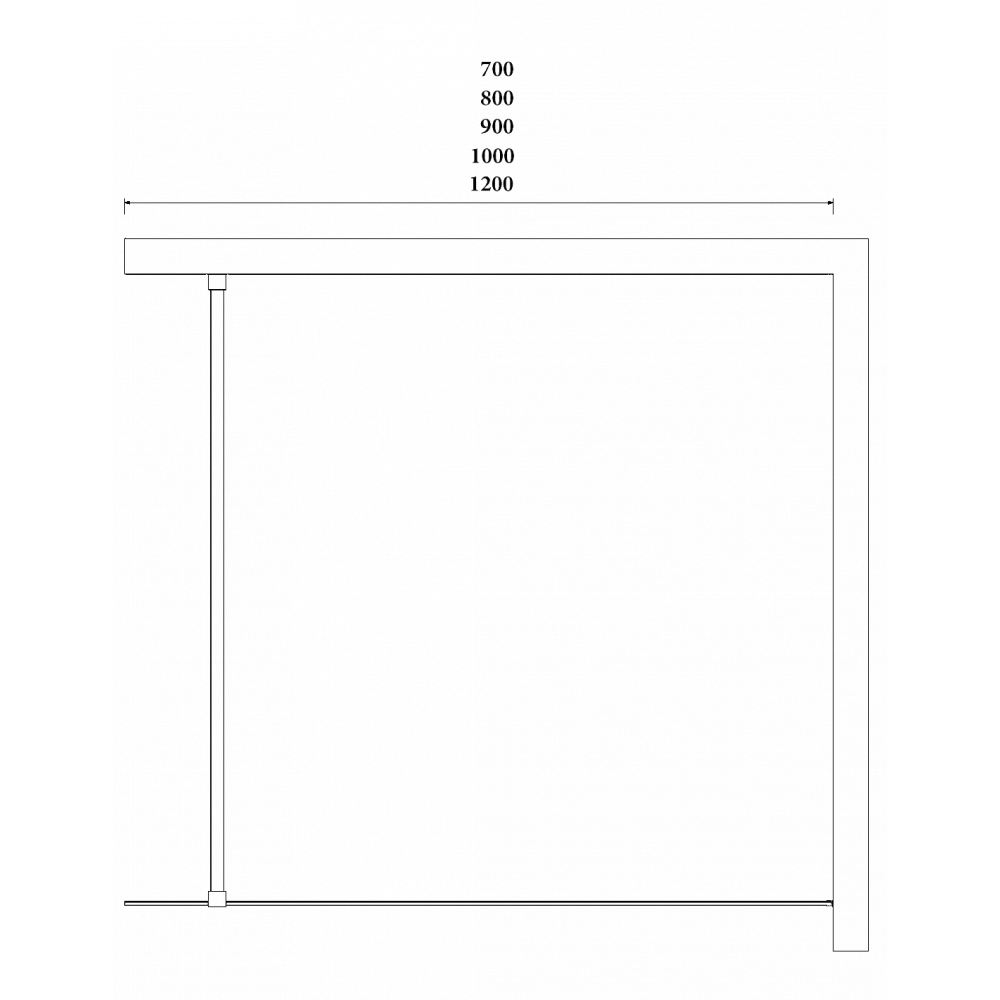 700
800
900
1000
1200